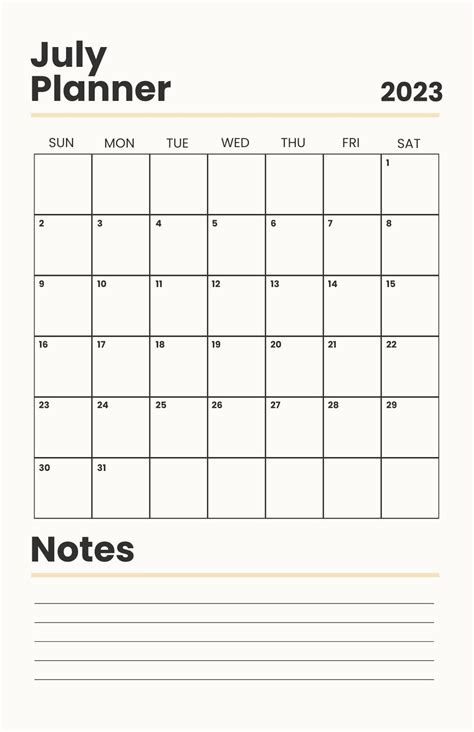 July
Planner

2023

| SUN | MON | TUE | WED | THU | FRI | SAT |
|---|---|---|---|---|---|---|
| | | | | | | 1 |
| 2 | 3 | 4 | 5 | 6 | 7 | 8 |
| 9 | 10 | 11 | 12 | 13 | 14 | 15 |
| 16 | 17 | 18 | 19 | 20 | 21 | 22 |
| 23 | 24 | 25 | 26 | 27 | 28 | 29 |
| 30 | 31 | | | | | |

Notes